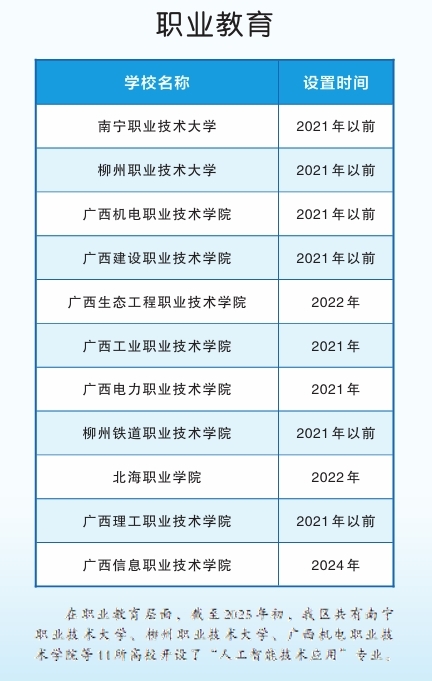 职业教育

| 学校名称 | 设置时间 |
|---|---|
| 南宁职业技术大学 | 2021年以前 |
| 柳州职业技术大学 | 2021年以前 |
| 广西机电职业技术学院 | 2021年以前 |
| 广西建设职业技术学院 | 2021年以前 |
| 广西生态工程职业技术学院 | 2022年 |
| 广西工业职业技术学院 | 2021年 |
| 广西电力职业技术学院 | 2021年 |
| 柳州铁道职业技术学院 | 2021年以前 |
| 北海职业学院 | 2022年 |
| 广西理工职业技术学院 | 2021年以前 |
| 广西信息职业技术学院 | 2024年 |

在职业教育层面，截至2025年初，我区共有南宁职业技术大学、柳州职业技术大学、广西机电职业技术学院等11所高校开设了“人工智能技术应用”专业。